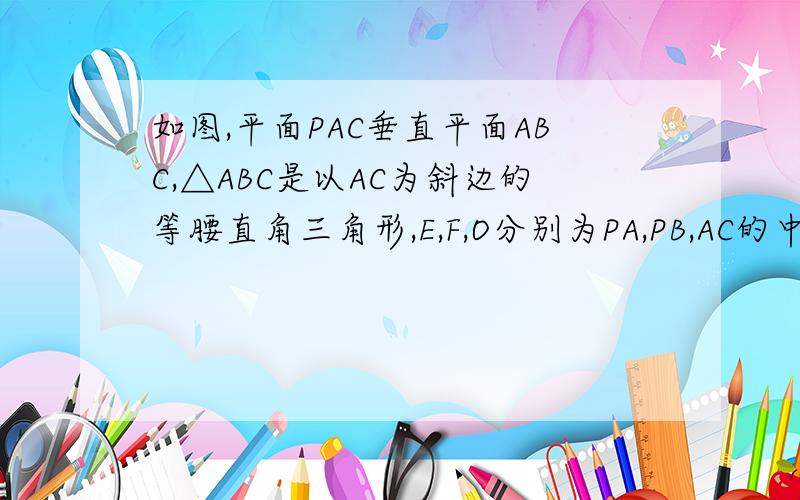 如图,平面PAC垂直平面ABC,△ABC是以AC为斜边的等腰直角三角形,E,F,O分别为PA,PB,AC的中